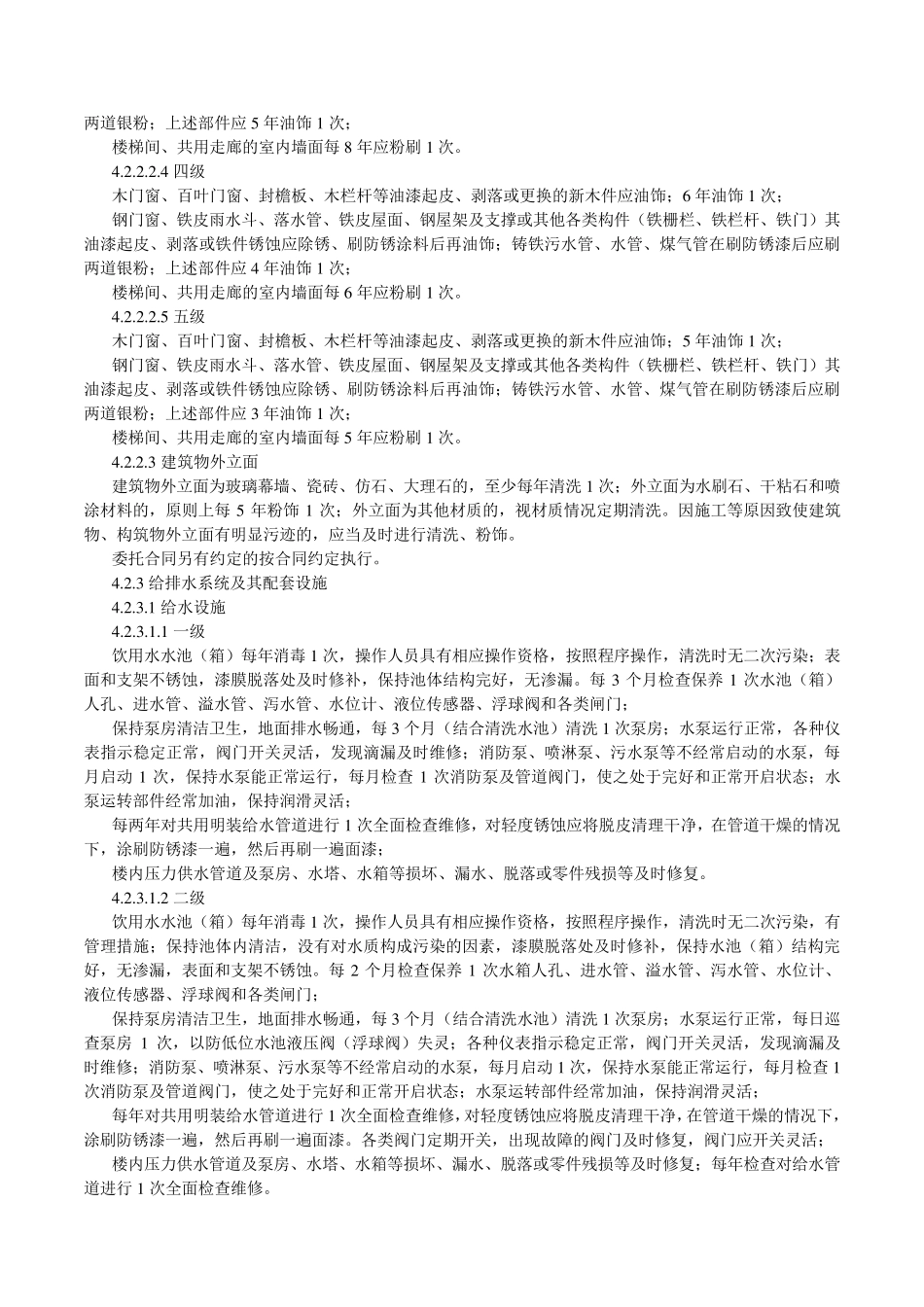 两道银粉；上述部件应 5 年油饰 1 次；

楼梯间、共用走廊的室内墙面每 8 年应粉刷 1 次。

4.2.2.2.4 四级

木门窗、百叶门窗、封檐板、木栏杆等油漆起皮、剥落或更换的新木件应油饰；6 年油饰 1 次；

钢门窗、铁皮雨水斗、落水管、铁皮屋面、钢屋架及支撑或其他各类构件（铁栅栏、铁栏杆、铁门）其油漆起皮、剥落或铁件锈蚀应除锈、刷防锈涂料后再油饰；铸铁污水管、水管、煤气管在刷防锈漆后应刷两道银粉；上述部件应 4 年油饰 1 次；

楼梯间、共用走廊的室内墙面每 6 年应粉刷 1 次。

4.2.2.2.5 五级

木门窗、百叶门窗、封檐板、木栏杆等油漆起皮、剥落或更换的新木件应油饰；5 年油饰 1 次；

钢门窗、铁皮雨水斗、落水管、铁皮屋面、钢屋架及支撑或其他各类构件（铁栅栏、铁栏杆、铁门）其油漆起皮、剥落或铁件锈蚀应除锈、刷防锈涂料后再油饰；铸铁污水管、水管、煤气管在刷防锈漆后应刷两道银粉；上述部件应 3 年油饰 1 次；

楼梯间、共用走廊的室内墙面每 5 年应粉刷 1 次。

4.2.2.3 建筑物外立面

建筑物外立面为玻璃幕墙、瓷砖、仿石、大理石的，至少每年清洗 1 次；外立面为水刷石、干粘石和喷涂材料的，原则上每 5 年粉饰 1 次；外立面为其他材质的，视材质情况定期清洗。因施工等原因致使建筑物、构筑物外立面有明显污迹的，应当及时进行清洗、粉饰。

委托合同另有约定的按合同约定执行。

4.2.3 给排水系统及其配套设施

4.2.3.1 给水设施

4.2.3.1.1 一级

饮用水水池（箱）每年消毒 1 次，操作人员具有相应操作资格，按照程序操作，清洗时无二次污染；表面和支架不锈蚀，漆膜脱落处及时修补，保持池体结构完好，无渗漏。每 3 个月检查保养 1 次水池（箱）人孔、进水管、溢水管、泻水管、水位计、液位传感器、浮球阀和各类闸门；

保持泵房清洁卫生，地面排水畅通，每 3 个月（结合清洗水池）清洗 1 次泵房；水泵运行正常，各种仪表指示稳定正常，阀门开关灵活，发现滴漏及时维修；消防泵、喷淋泵、污水泵等不经常启动的水泵，每月启动 1 次，保持水泵能正常运行，每月检查 1 次消防泵及管道阀门，使之处于完好和正常开启状态；水泵运转部件经常加油，保持润滑灵活；

每两年对共用明装给水管道进行 1 次全面检查维修，对轻度锈蚀应将脱皮清理干净，在管道干燥的情况下，涂刷防锈漆一遍，然后再刷一遍面漆；

楼内压力供水管道及泵房、水塔、水箱等损坏、漏水、脱落或零件残损等及时修复。

4.2.3.1.2 二级

饮用水水池（箱）每年消毒 1 次，操作人员具有相应操作资格，按照程序操作，清洗时无二次污染，有管理措施；保持池体内清洁，没有对水质构成污染的因素，漆膜脱落处及时修补，保持水池（箱）结构完好，无渗漏，表面和支架不锈蚀。每 2 个月检查保养 1 次水箱人孔、进水管、溢水管、泻水管、水位计、液位传感器、浮球阀和各类闸门；

保持泵房清洁卫生，地面排水畅通，每 3 个月（结合清洗水池）清洗 1 次泵房；水泵运行正常，每日巡查泵房 1 次，以防低位水池液压阀（浮球阀）失灵；各种仪表指示稳定正常，阀门开关灵活，发现滴漏及时维修；消防泵、喷淋泵、污水泵等不经常启动的水泵，每月启动 1 次，保持水泵能正常运行，每月检查 1 次消防泵及管道阀门，使之处于完好和正常开启状态；水泵运转部件经常加油，保持润滑灵活；

每年对共用明装给水管道进行 1 次全面检查维修，对轻度锈蚀应将脱皮清理干净，在管道干燥的情况下，涂刷防锈漆一遍，然后再刷一遍面漆。各类阀门定期开关，出现故障的阀门及时修复，阀门应开关灵活；

楼内压力供水管道及泵房、水塔、水箱等损坏、漏水、脱落或零件残损等及时修复；每年检查对给水管道进行 1 次全面检查维修。